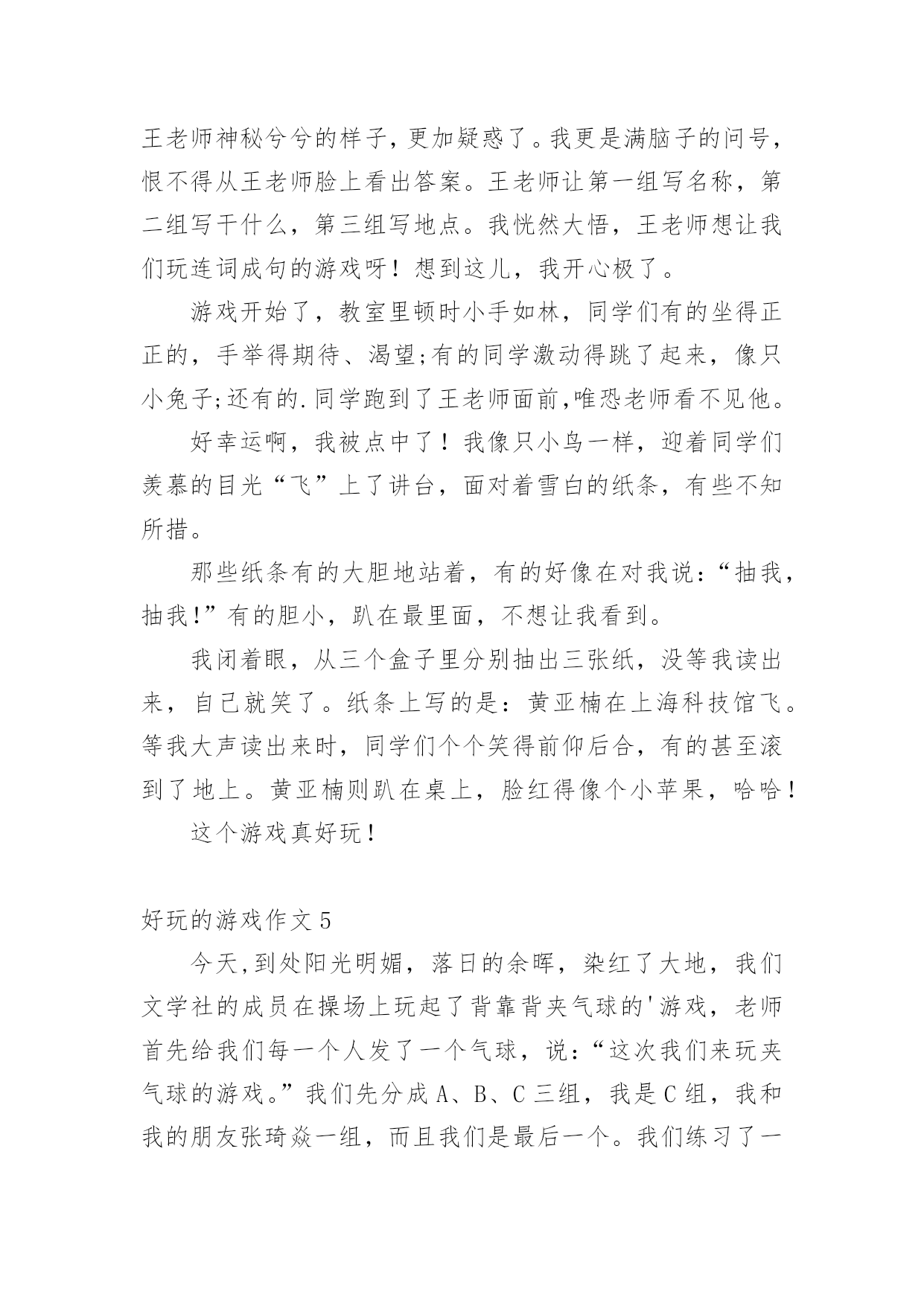 王老师神秘兮兮的样子，更加疑惑了。我更是满脑子的问号，恨不得从王老师脸上看出答案。王老师让第一组写名称，第二组写干什么，第三组写地点。我恍然大悟，王老师想让我们玩连词成句的游戏呀！想到这儿，我开心极了。

游戏开始了，教室里顿时小手如林，同学们有的坐得正正的，手举得期待、渴望;有的同学激动得跳了起来，像只小兔子;还有的.同学跑到了王老师面前,唯恐老师看不见他。

好幸运啊，我被点中了！我像只小鸟一样，迎着同学们羡慕的目光“飞”上了讲台，面对着雪白的纸条，有些不知所措。

那些纸条有的大胆地站着，有的好像在对我说：“抽我，抽我!”有的胆小，趴在最里面，不想让我看到。

我闭着眼，从三个盒子里分别抽出三张纸，没等我读出来，自己就笑了。纸条上写的是：黄亚楠在上海科技馆飞。等我大声读出来时，同学们个个笑得前仰后合，有的甚至滚到了地上。黄亚楠则趴在桌上，脸红得像个小苹果，哈哈！

这个游戏真好玩！

好玩的游戏作文 5

今天,到处阳光明媚，落日的余晖，染红了大地，我们文学社的成员在操场上玩起了背靠背夹气球的'游戏，老师首先给我们每一个人发了一个气球，说：“这次我们来玩夹气球的游戏。”我们先分成 A、B、C 三组，我是 C 组，我和我的朋友张琦焱一组，而且我们是最后一个。我们练习了一